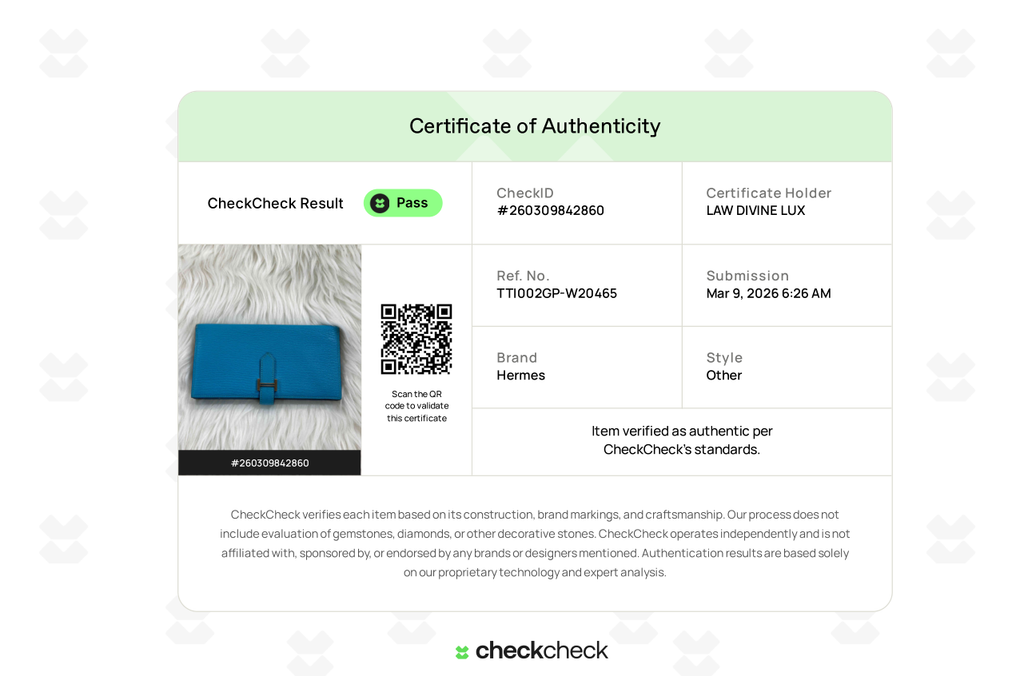 Certificate of Authenticity

CheckCheck Result Pass

CheckID
#260309842860

Certificate Holder
LAW DIVINE LUX

#260309842860

Scan the QR code to validate this certificate

Ref. No.
TTI002GP-W20465

Submission
Mar 9, 2026 6:26 AM

Brand
Hermes

Style
Other

Item verified as authentic per CheckCheck's standards.

CheckCheck verifies each item based on its construction, brand markings, and craftsmanship. Our process does not include evaluation of gemstones, diamonds, or other decorative stones. CheckCheck operates independently and is not affiliated with, sponsored by, or endorsed by any brands or designers mentioned. Authentication results are based solely on our proprietary technology and expert analysis.

checkcheck